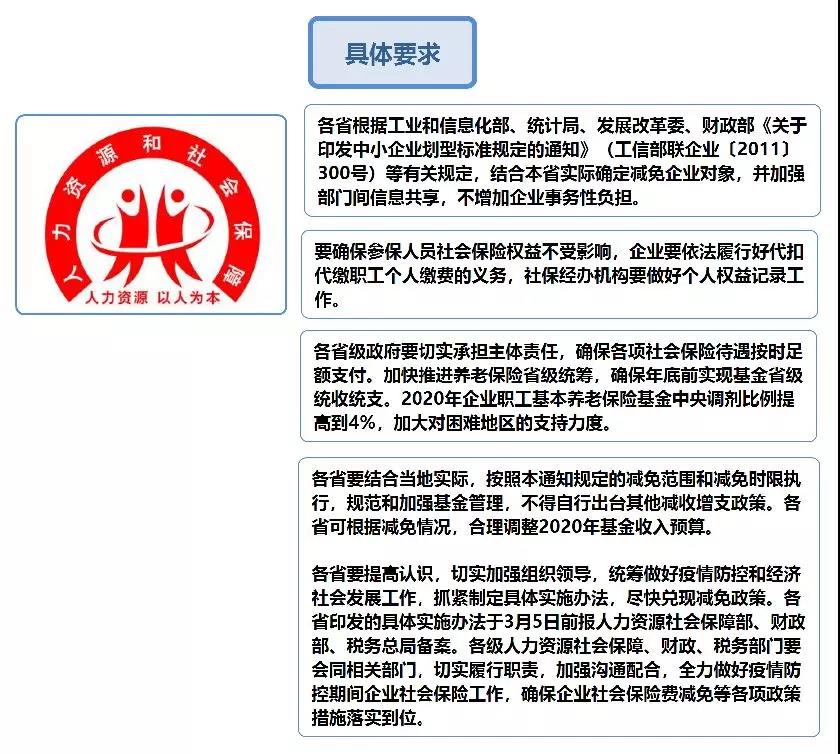 具体要求

人力资源和社会保障

人力资源 以人为本

各省根据工业和信息化部、统计局、发展改革委、财政部《关于印发中小企业划型标准规定的通知》（工信部联企业〔2011〕300号）等有关规定，结合本省实际确定减免企业对象，并加强部门间信息共享，不增加企业事务性负担。

要确保参保人员社会保险权益不受影响，企业要依法履行好代扣代缴职工个人缴费的义务，社保经办机构要做好个人权益记录工作。

各省级政府要切实承担主体责任，确保各项社会保险待遇按时足额支付。加快推进养老保险省级统筹，确保年底前实现基金省级统收统支。2020年企业职工基本养老保险基金中央调剂比例提高到4%，加大对困难地区的支持力度。

各省要结合当地实际，按照本通知规定的减免范围和减免时限执行，规范和加强基金管理，不得自行出台其他减收增支政策。各省可根据减免情况，合理调整2020年基金收入预算。

各省要提高认识，切实加强组织领导，统筹做好疫情防控和经济社会发展工作，抓紧制定具体实施办法，尽快兑现减免政策。各省印发的具体实施办法于3月5日前报人力资源社会保障部、财政部、税务总局备案。各级人力资源社会保障、财政、税务部门要会同相关部门，切实履行职责，加强沟通配合，全力做好疫情防控期间企业社会保险工作，确保企业社会保险费减免等各项政策措施落实到位。